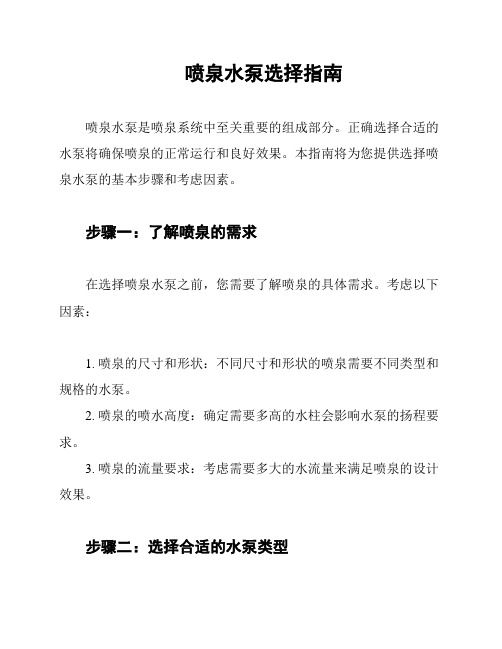 喷泉水泵选择指南

喷泉水泵是喷泉系统中至关重要的组成部分。正确选择合适的水泵将确保喷泉的正常运行和良好效果。本指南将为您提供选择喷泉水泵的基本步骤和考虑因素。

步骤一：了解喷泉的需求

在选择喷泉水泵之前，您需要了解喷泉的具体需求。考虑以下因素：

1. 喷泉的尺寸和形状：不同尺寸和形状的喷泉需要不同类型和规格的水泵。

2. 喷泉的喷水高度：确定需要多高的水柱会影响水泵的扬程要求。

3. 喷泉的流量要求：考虑需要多大的水流量来满足喷泉的设计效果。

步骤二：选择合适的水泵类型